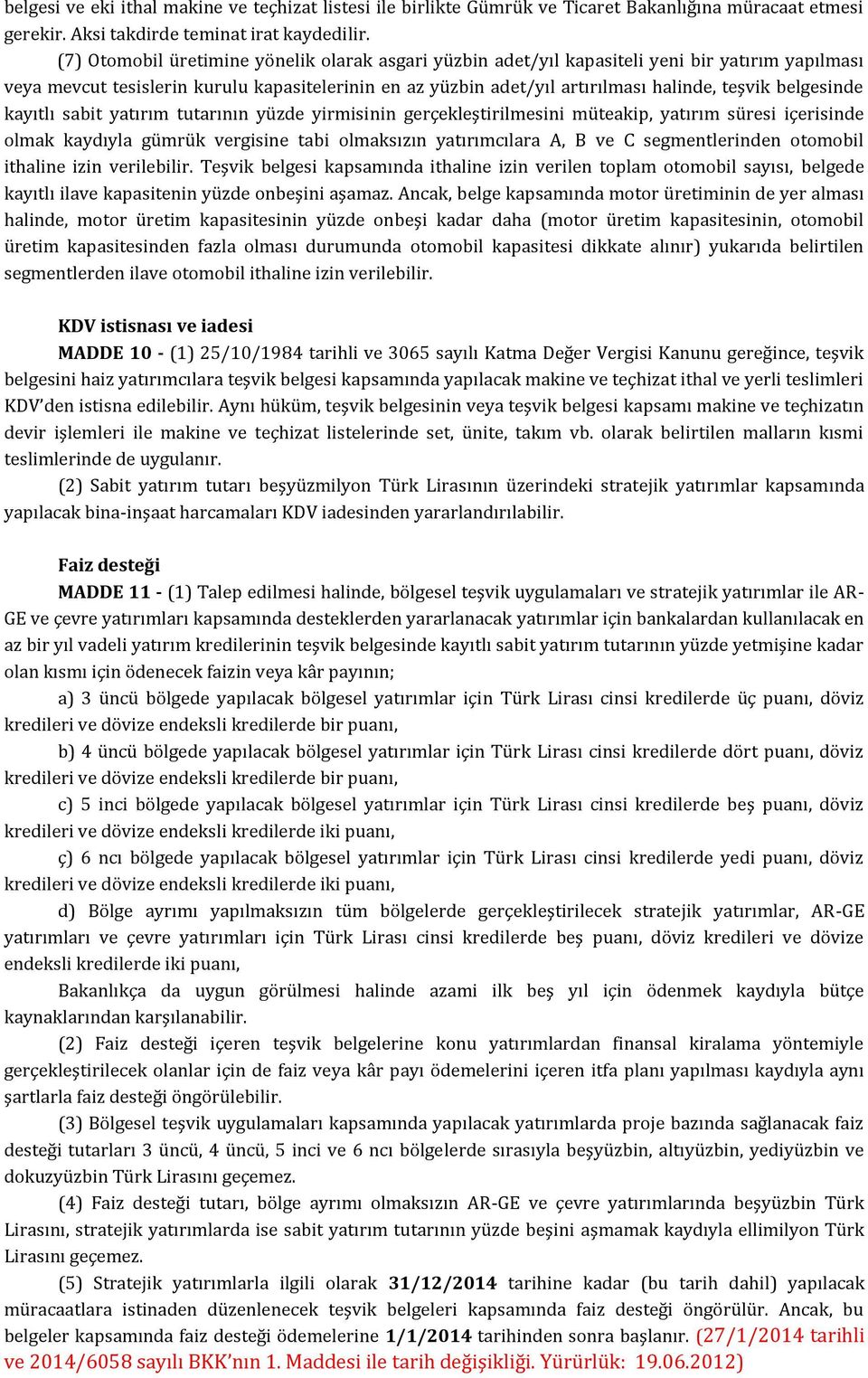 belgesi ve eki ithal makine ve teçhizat listesi ile birlikte Gümrük ve Ticaret Bakanlığına müracaat etmesi gerekir. Aksi takdirde teminat irat kaydedilir.

(7) Otomobil üretimine yönelik olarak asgari yüzbin adet/yıl kapasiteli yeni bir yatırım yapılması veya mevcut tesislerin kurulu kapasitelerinin en az yüzbin adet/yıl artırılması halinde, teşvik belgesinde kayıtlı sabit yatırım tutarının yüzde yirmisinin gerçekleştirilmesini müteakip, yatırım süresi içerisinde olmak kaydıyla gümrük vergisine tabi olmaksızın yatırımcılara A, B ve C segmentlerinden otomobil ithaline izin verilebilir. Teşvik belgesi kapsamında ithaline izin verilen toplam otomobil sayısı, belgede kayıtlı ilave kapasitenin yüzde onbeşini aşamaz. Ancak, belge kapsamında motor üretiminin de yer alması halinde, motor üretim kapasitesinin yüzde onbeşi kadar daha (motor üretim kapasitesinin, otomobil üretim kapasitesinden fazla olması durumunda otomobil kapasitesi dikkate alınır) yukarıda belirtilen segmentlerden ilave otomobil ithaline izin verilebilir.

KDV istisnası ve iadesi

MADDE 10 - (1) 25/10/1984 tarihli ve 3065 sayılı Katma Değer Vergisi Kanunu gereğince, teşvik belgesini haiz yatırımcılara teşvik belgesi kapsamında yapılacak makine ve teçhizat ithal ve yerli teslimleri KDV'den istisna edilebilir. Aynı hüküm, teşvik belgesinin veya teşvik belgesi kapsamı makine ve teçhizatın devir işlemleri ile makine ve teçhizat listelerinde set, ünite, takım vb. olarak belirtilen malların kısmi teslimlerinde de uygulanır.

(2) Sabit yatırım tutarı beşyüzmilyon Türk Lirasının üzerindeki stratejik yatırımlar kapsamında yapılacak bina-inşaat harcamaları KDV iadesinden yararlandırılabilir.

Faiz desteği

MADDE 11 - (1) Talep edilmesi halinde, bölgesel teşvik uygulamaları ve stratejik yatırımlar ile AR-GE ve çevre yatırımları kapsamında desteklerden yararlanacak yatırımlar için bankalardan kullanılacak en az bir yıl vadeli yatırım kredilerinin teşvik belgesinde kayıtlı sabit yatırım tutarının yüzde yetmişine kadar olan kısmı için ödenecek faizin veya kâr payının;

a) 3 üncü bölgede yapılacak bölgesel yatırımlar için Türk Lirası cinsi kredilerde üç puanı, döviz kredileri ve dövize endeksli kredilerde bir puanı,

b) 4 üncü bölgede yapılacak bölgesel yatırımlar için Türk Lirası cinsi kredilerde dört puanı, döviz kredileri ve dövize endeksli kredilerde bir puanı,

c) 5 inci bölgede yapılacak bölgesel yatırımlar için Türk Lirası cinsi kredilerde beş puanı, döviz kredileri ve dövize endeksli kredilerde iki puanı,

ç) 6 ncı bölgede yapılacak bölgesel yatırımlar için Türk Lirası cinsi kredilerde yedi puanı, döviz kredileri ve dövize endeksli kredilerde iki puanı,

d) Bölge ayrımı yapılmaksızın tüm bölgelerde gerçekleştirilecek stratejik yatırımlar, AR-GE yatırımları ve çevre yatırımları için Türk Lirası cinsi kredilerde beş puanı, döviz kredileri ve dövize endeksli kredilerde iki puanı,

Bakanlıkça da uygun görülmesi halinde azami ilk beş yıl için ödenmek kaydıyla bütçe kaynaklarından karşılanabilir.

(2) Faiz desteği içeren teşvik belgelerine konu yatırımlardan finansal kiralama yöntemiyle gerçekleştirilecek olanlar için de faiz veya kâr payı ödemelerini içeren itfa planı yapılması kaydıyla aynı şartlarla faiz desteği öngörülebilir.

(3) Bölgesel teşvik uygulamaları kapsamında yapılacak yatırımlarda proje bazında sağlanacak faiz desteği tutarları 3 üncü, 4 üncü, 5 inci ve 6 ncı bölgelerde sırasıyla beşyüzbin, altıyüzbin, yediyüzbin ve dokuzyüzbin Türk Lirasını geçemez.

(4) Faiz desteği tutarı, bölge ayrımı olmaksızın AR-GE ve çevre yatırımlarında beşyüzbin Türk Lirasını, stratejik yatırımlarda ise sabit yatırım tutarının yüzde beşini aşmamak kaydıyla ellimilyon Türk Lirasını geçemez.

(5) Stratejik yatırımlarla ilgili olarak 31/12/2014 tarihine kadar (bu tarih dahil) yapılacak müracaatlara istinaden düzenlenecek teşvik belgeleri kapsamında faiz desteği öngörülür. Ancak, bu belgeler kapsamında faiz desteği ödemelerine 1/1/2014 tarihinden sonra başlanır. (27/1/2014 tarihli ve 2014/6058 sayılı BKK'nın 1. Maddesi ile tarih değişikliği. Yürürlük: 19.06.2012)